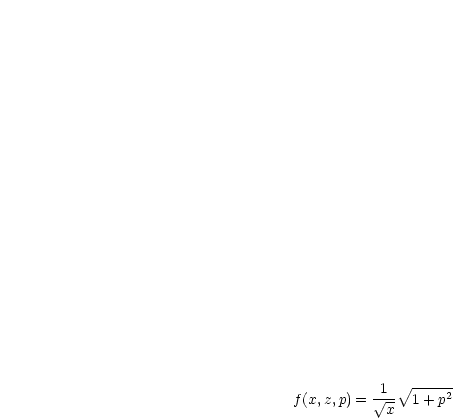 $f(x, z, p) = \frac{1}{\sqrt{x}}\sqrt{1+p^2}$